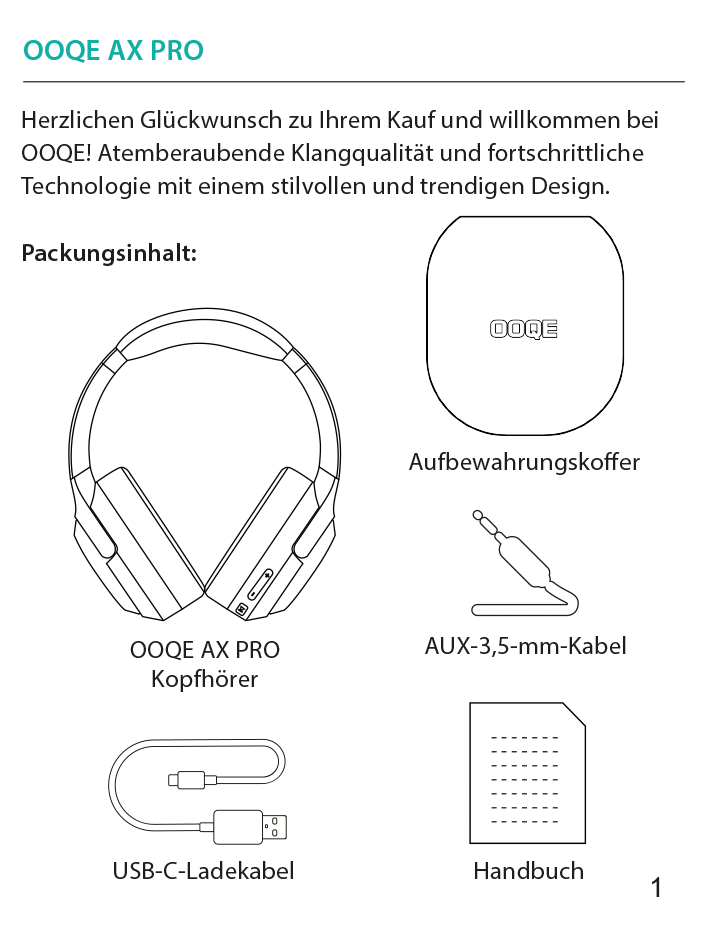 OOQE AX PRO

Herzlichen Glückwunsch zu Ihrem Kauf und willkommen bei OOQE! Atemberaubende Klangqualität und fortschrittliche Technologie mit einem stilvollen und trendigen Design.

Packungsinhalt:

OOQE

Aufbewahrungskoffer

OOQE AX PRO
Kopfhörer

AUX-3,5-mm-Kabel

USB-C-Ladekabel

Handbuch

1